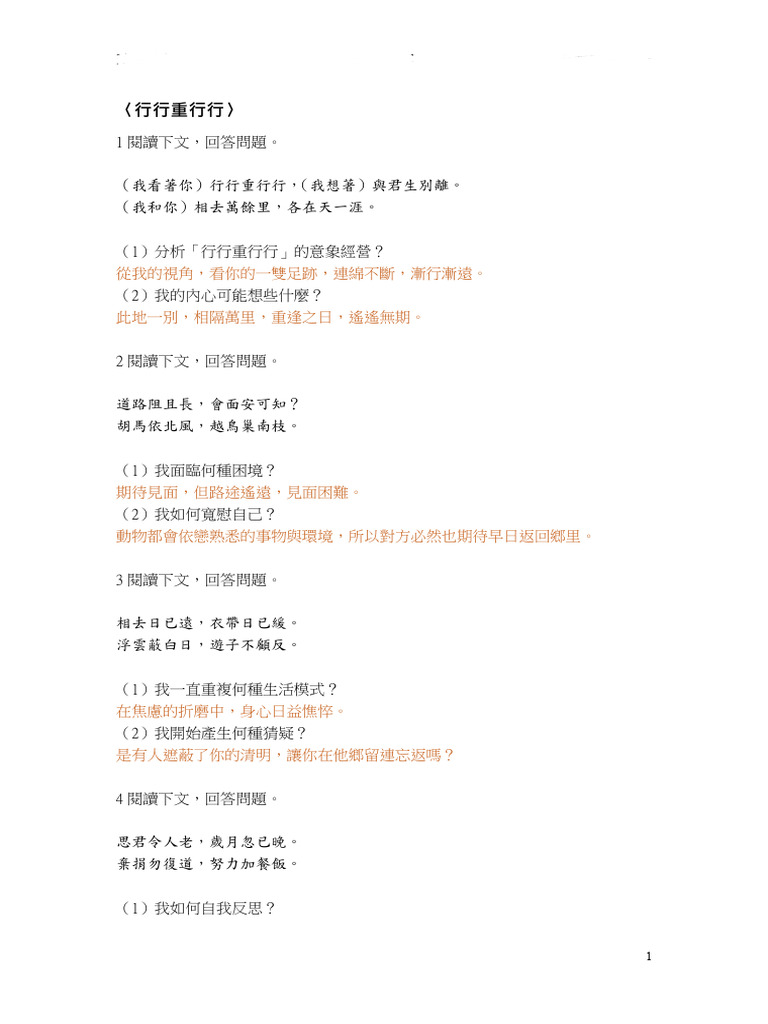 〈行行重行行〉

1 閱讀下文，回答問題。

（我看著你）行行重行行，（我想著）與君生別離。
（我和你）相去萬餘里，各在天一涯。

（1）分析「行行重行行」的意象經營？
從我的視角，看你的一雙足跡，連綿不斷，漸行漸遠。
（2）我的內心可能想些什麼？
此地一別，相隔萬里，重逢之日，遙遙無期。

2 閱讀下文，回答問題。

道路阻且長，會面安可知？
胡馬依北風，越鳥巢南枝。

（1）我面臨何種困境？
期待見面，但路途遙遠，見面困難。
（2）我如何寬慰自己？
動物都會依戀熟悉的事物與環境，所以對方必然也期待早日返回鄉里。

3 閱讀下文，回答問題。

相去日已遠，衣帶日已緩。
浮雲蔽白日，遊子不顧反。

（1）我一直重複何種生活模式？
在焦慮的折磨中，身心日益憔悴。
（2）我開始產生何種猜疑？
是有人遮蔽了你的清明，讓你在他鄉留連忘返嗎？

4 閱讀下文，回答問題。

思君令人老，歲月忽已晚。
棄捐勿復道，努力加餐飯。

（1）我如何自我反思？

1